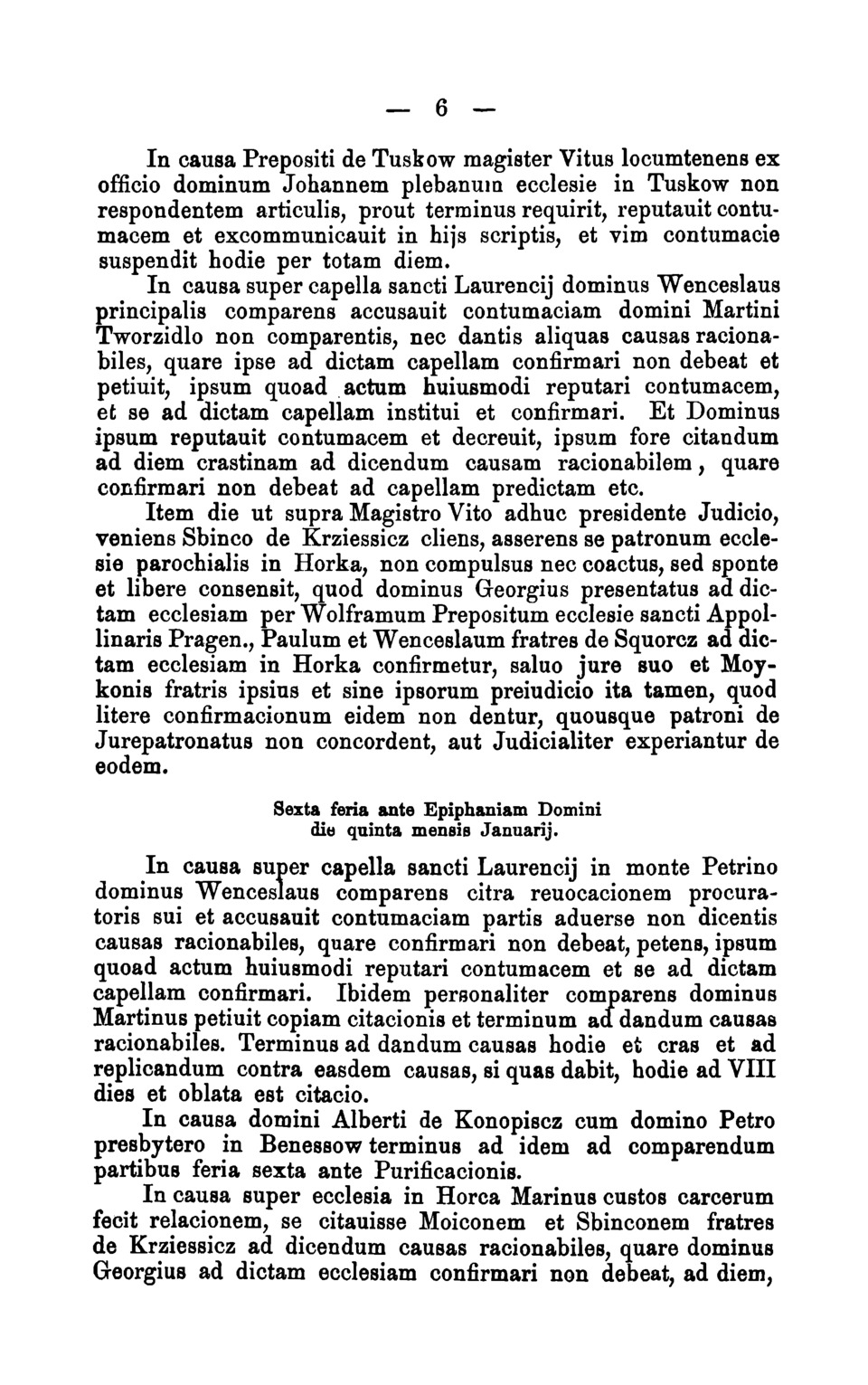 — 6 —

In causa Prepositi de Tuskow magister Vitus locumtenens ex officio dominum Johannem plebanum ecclesie in Tuskow non respondentem articulis, prout terminus requirit, reputauit contumacem et excommunicauit in hijs scriptis, et vim contumacie suspendit hodie per totam diem.

In causa super capella sancti Laurencij dominus Wenceslaus principalis comparens accusauit contumaciam domini Martini Tworzidlo non comparentis, nec dantis aliquas causas racionabiles, quare ipse ad dictam capellam confirmari non debeat et petiuit, ipsum quoad actum huiusmodi reputari contumacem, et se ad dictam capellam institui et confirmari. Et Dominus ipsum reputauit contumacem et decreuit, ipsum fore citandum ad diem crastinam ad dicendum causam racionabilem, quare confirmari non debeat ad capellam predictam etc.

Item die ut supra Magistro Vito adhuc presidente Judicio, veniens Sbinco de Krziessicz cliens, asserens se patronum ecclesie parochialis in Horka, non compulsus nec coactus, sed sponte et libere consensit, quod dominus Georgius presentatus ad dictam ecclesiam per Wolframum Prepositum ecclesie sancti Appollinaris Pragen., Paulum et Wenceslaum fratres de Squorcz ad dictam ecclesiam in Horka confirmetur, saluo jure suo et Moykonis fratris ipsius et sine ipsorum preiudicio ita tamen, quod litere confirmacionum eidem non dentur, quousque patroni de Jurepatronatus non concordent, aut Judicialiter experiantur de eodem.

Sexta feria ante Epiphaniam Domini
die quinta mensis Januarij.

In causa super capella sancti Laurencij in monte Petrino dominus Wenceslaus comparens citra reuocacionem procuratoris sui et accusauit contumaciam partis aduerse non dicentis causas racionabiles, quare confirmari non debeat, petens, ipsum quoad actum huiusmodi reputari contumacem et se ad dictam capellam confirmari. Ibidem personaliter comparens dominus Martinus petiuit copiam citacionis et terminum ad dandum causas racionabiles. Terminus ad dandum causas hodie et cras et ad replicandum contra easdem causas, si quas dabit, hodie ad VIII dies et oblata est citacio.

In causa domini Alberti de Konopiscz cum domino Petro presbytero in Benessow terminus ad idem ad comparendum partibus feria sexta ante Purificacionis.

In causa super ecclesia in Horca Marinus custos carcerum fecit relacionem, se citauisse Moiconem et Sbinconem fratres de Krziessicz ad dicendum causas racionabiles, quare dominus Georgius ad dictam ecclesiam confirmari non debeat, ad diem,